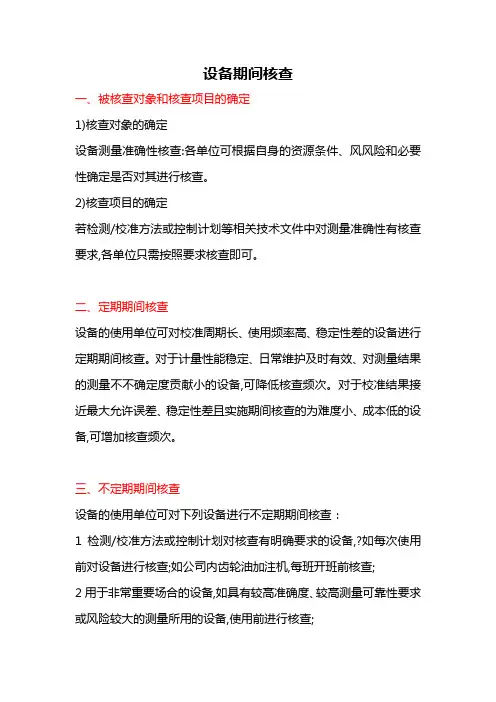 设备期间核查

一、被核查对象和核查项目的确定

1)核查对象的确定

设备测量准确性核查:各单位可根据自身的资源条件、风风险和必要性确定是否对其进行核查。

2)核查项目的确定

若检测/校准方法或控制计划等相关技术文件中对测量准确性有核查要求,各单位只需按照要求核查即可。

二、定期期间核查

设备的使用单位可对校准周期长、使用频率高、稳定性差的设备进行定期期间核查。对于计量性能稳定、日常维护及时有效、对测量结果的测量不不确定度贡献小的设备,可降低核查频次。对于校准结果接近最大允许误差、稳定性差且实施期间核查的为难度小、成本低的设备,可增加核查频次。

三、不定期期间核查

设备的使用单位可对下列设备进行不定期期间核查：

1 检测/校准方法或控制计划对核查有明确要求的设备,?如每次使用前对设备进行核查;如公司内齿轮油加注机,每班开班前核查;

2 用于非常重要场合的设备,如具有较高准确度、较高测量可靠性要求或风险较大的测量所用的设备,使用前进行核查;